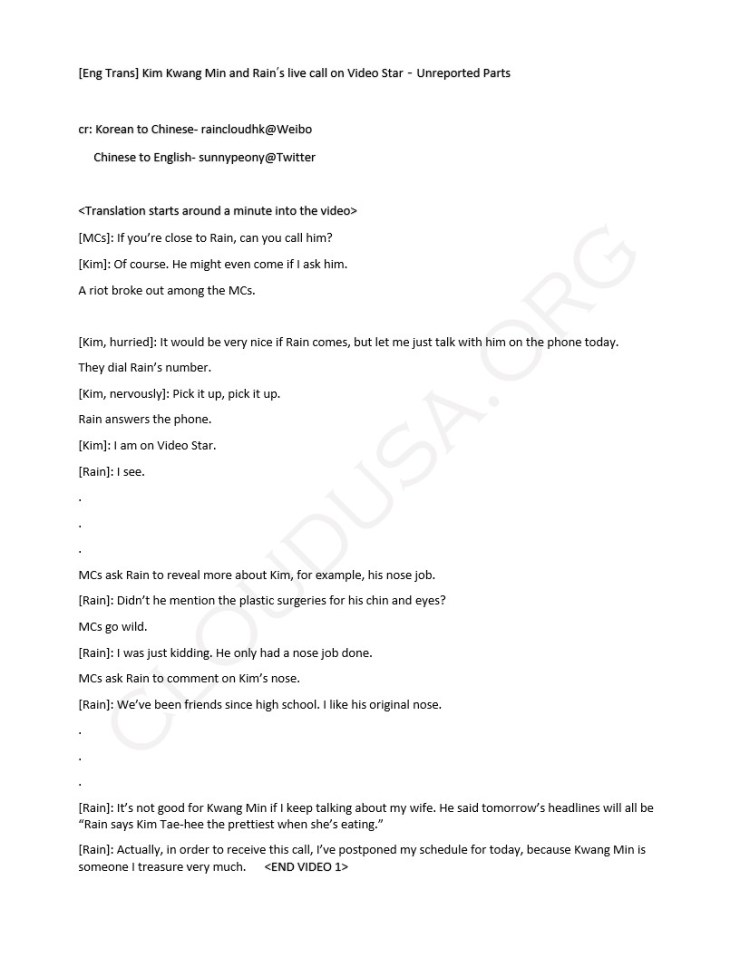 [Eng Trans] Kim Kwang Min and Rain's live call on Video Star - Unreported Parts

cr: Korean to Chinese- raincloudhk@Weibo

Chinese to English- sunnypeony@Twitter

<Translation starts around a minute into the video>

[MCs]: If you're close to Rain, can you call him?

[Kim]: Of course. He might even come if I ask him.

A riot broke out among the MCs.

[Kim, hurried]: It would be very nice if Rain comes, but let me just talk with him on the phone today.

They dial Rain's number.

[Kim, nervously]: Pick it up, pick it up.

Rain answers the phone.

[Kim]: I am on Video Star.

[Rain]: I see.

.

.

.

MCs ask Rain to reveal more about Kim, for example, his nose job.

[Rain]: Didn't he mention the plastic surgeries for his chin and eyes?

MCs go wild.

[Rain]: I was just kidding. He only had a nose job done.

MCs ask Rain to comment on Kim's nose.

[Rain]: We've been friends since high school. I like his original nose.

.

.

.

[Rain]: It's not good for Kwang Min if I keep talking about my wife. He said tomorrow's headlines will all be "Rain says Kim Tae-hee the prettiest when she's eating."

[Rain]: Actually, in order to receive this call, I've postponed my schedule for today, because Kwang Min is someone I treasure very much. <END VIDEO 1>

CLOUDUSA.ORG